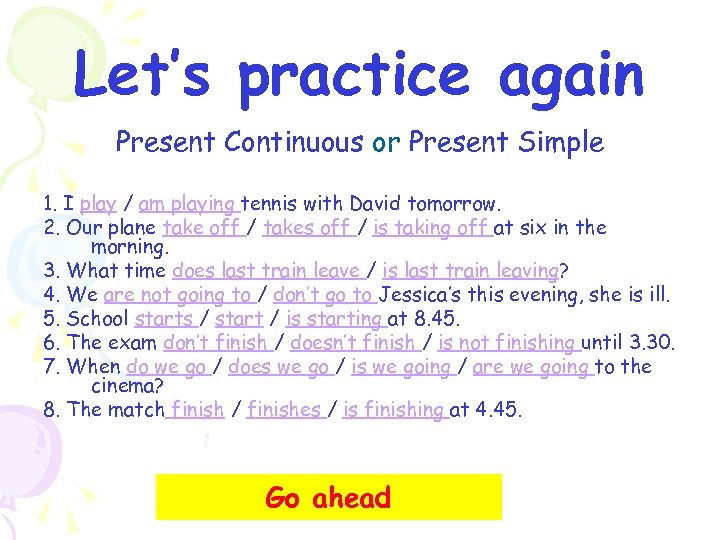 Let's practice again

Present Continuous or Present Simple

1. I play / am playing tennis with David tomorrow.
2. Our plane take off / takes off / is taking off at six in the morning.
3. What time does last train leave / is last train leaving?
4. We are not going to / don't go to Jessica's this evening, she is ill.
5. School starts / start / is starting at 8.45.
6. The exam don't finish / doesn't finish / is not finishing until 3.30.
7. When do we go / does we go / is we going / are we going to the cinema?
8. The match finish / finishes / is finishing at 4.45.

Go ahead